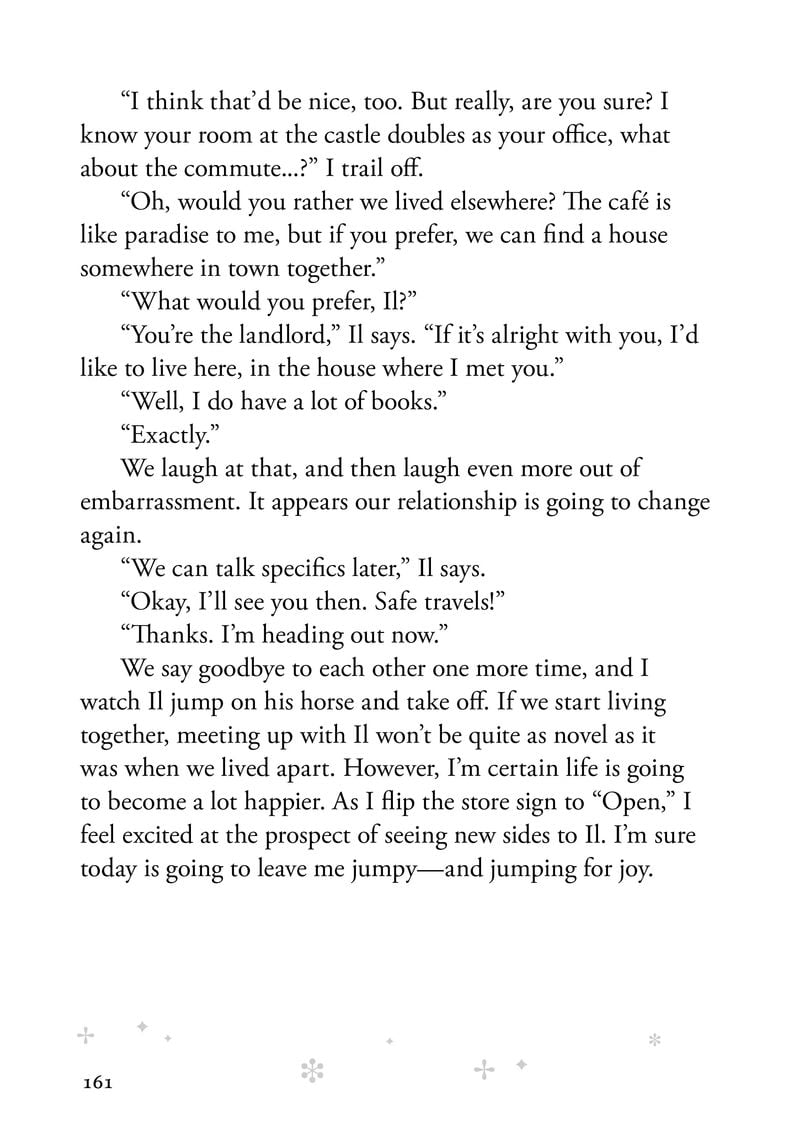 “I think that’d be nice, too. But really, are you sure? I know your room at the castle doubles as your office, what about the commute...?” I trail off.

“Oh, would you rather we lived elsewhere? The café is like paradise to me, but if you prefer, we can find a house somewhere in town together.”

“What would you prefer, Il?”

“You’re the landlord,” Il says. “If it’s alright with you, I’d like to live here, in the house where I met you.”

“Well, I do have a lot of books.”

“Exactly.”

We laugh at that, and then laugh even more out of embarrassment. It appears our relationship is going to change again.

“We can talk specifics later,” Il says.

“Okay, I’ll see you then. Safe travels!”

“Thanks. I’m heading out now.”

We say goodbye to each other one more time, and I watch Il jump on his horse and take off. If we start living together, meeting up with Il won’t be quite as novel as it was when we lived apart. However, I’m certain life is going to become a lot happier. As I flip the store sign to “Open,” I feel excited at the prospect of seeing new sides to Il. I’m sure today is going to leave me jumpy—and jumping for joy.

161